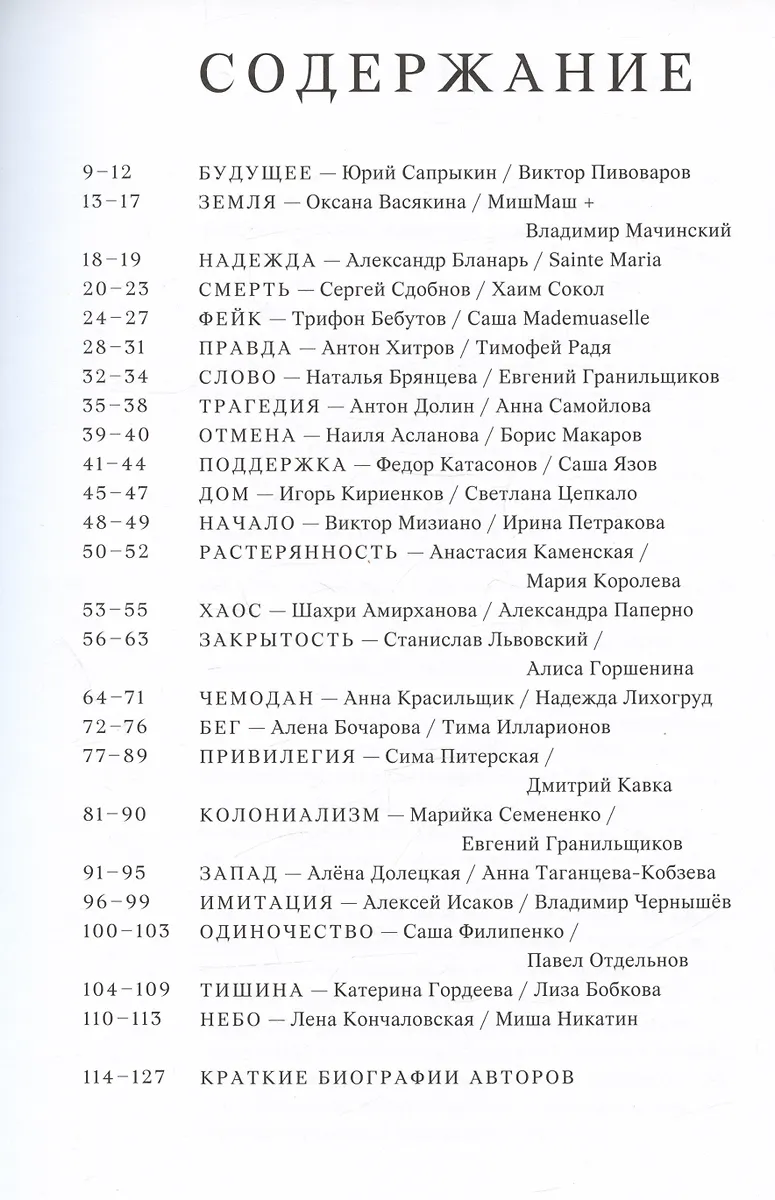 СОДЕРЖАНИЕ

9–12 БУДУЩЕЕ — Юрий Сапрыкин / Виктор Пивоваров
13–17 ЗЕМЛЯ — Оксана Васякина / МишМаш + Владимир Мачинский
18–19 НАДЕЖДА — Александр Бланарь / Sainte Maria
20–23 СМЕРТЬ — Сергей Сдобнов / Хаим Сокол
24–27 ФЕЙК — Трифон Бебутов / Саша Mademuaselle
28–31 ПРАВДА — Антон Хитров / Тимофей Радя
32–34 СЛОВО — Наталья Брянцева / Евгений Гранильщиков
35–38 ТРАГЕДИЯ — Антон Долин / Анна Самойлова
39–40 ОТМЕНА — Наиля Асланова / Борис Макаров
41–44 ПОДДЕРЖКА — Федор Катасонов / Саша Язов
45–47 ДОМ — Игорь Кириенков / Светлана Цепкало
48–49 НАЧАЛО — Виктор Мизиано / Ирина Петракова
50–52 РАСТЕРЯННОСТЬ — Анастасия Каменская / Мария Королева
53–55 ХАОС — Шахри Амирханова / Александра Паперно
56–63 ЗАКРЫТОСТЬ — Станислав Львовский / Алиса Горшенина
64–71 ЧЕМОДАН — Анна Красильщик / Надежда Лихогруд
72–76 БЕГ — Алена Бочарова / Тима Илларионов
77–89 ПРИВИЛЕГИЯ — Сима Питерская / Дмитрий Кавка
81–90 КОЛОНИАЛИЗМ — Марийка Семененко / Евгений Гранильщиков
91–95 ЗАПАД — Алёна Долецкая / Анна Таганцева-Кобзева
96–99 ИМИТАЦИЯ — Алексей Исаков / Владимир Чернышёв
100–103 ОДИНОЧЕСТВО — Саша Филипенко / Павел Отдельнов
104–109 ТИШИНА — Катерина Гордеева / Лиза Бобкова
110–113 НЕБО — Лена Кончаловская / Миша Никатин

114–127 КРАТКИЕ БИОГРАФИИ АВТОРОВ